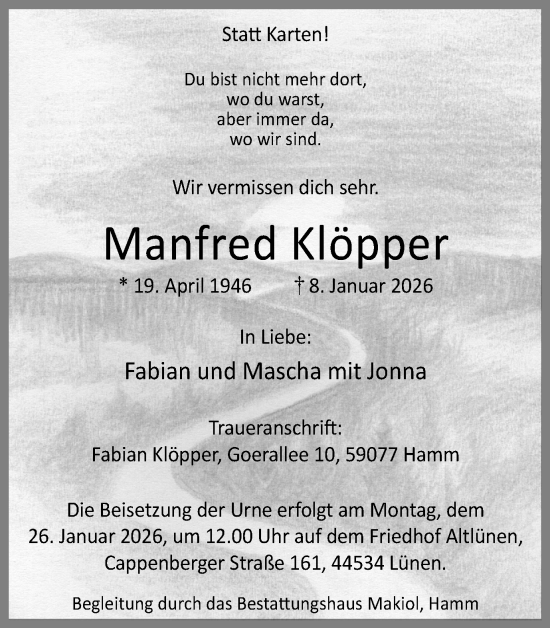 Statt Karten!

Du bist nicht mehr dort,
wo du warst,
aber immer da,
wo wir sind.

Wir vermissen dich sehr.

Manfred Klöpper

* 19. April 1946 † 8. Januar 2026

In Liebe:

Fabian und Mascha mit Jonna

Traueranschrift:
Fabian Klöpper, Goerallee 10, 59077 Hamm

Die Beisetzung der Urne erfolgt am Montag, dem 26. Januar 2026, um 12.00 Uhr auf dem Friedhof Altlünen, Cappenberger Straße 161, 44534 Lünen.

Begleitung durch das Bestattungshaus Makiol, Hamm